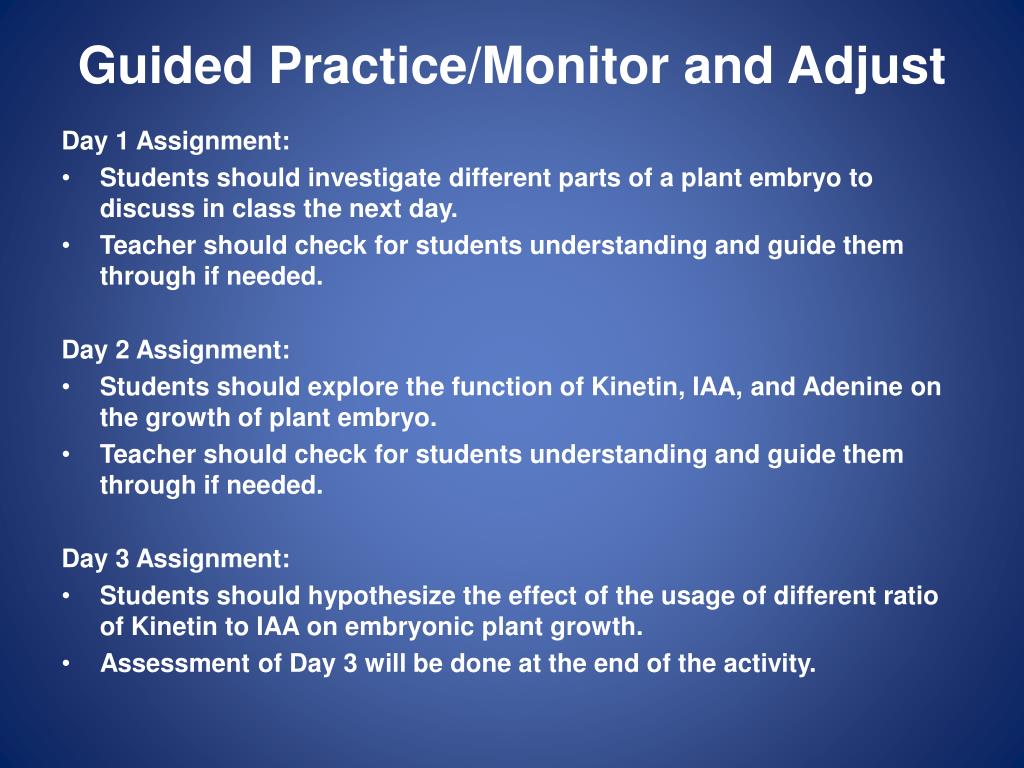 Guided Practice/Monitor and Adjust

Day 1 Assignment:
• Students should investigate different parts of a plant embryo to discuss in class the next day.
• Teacher should check for students understanding and guide them through if needed.

Day 2 Assignment:
• Students should explore the function of Kinetin, IAA, and Adenine on the growth of plant embryo.
• Teacher should check for students understanding and guide them through if needed.

Day 3 Assignment:
• Students should hypothesize the effect of the usage of different ratio of Kinetin to IAA on embryonic plant growth.
• Assessment of Day 3 will be done at the end of the activity.